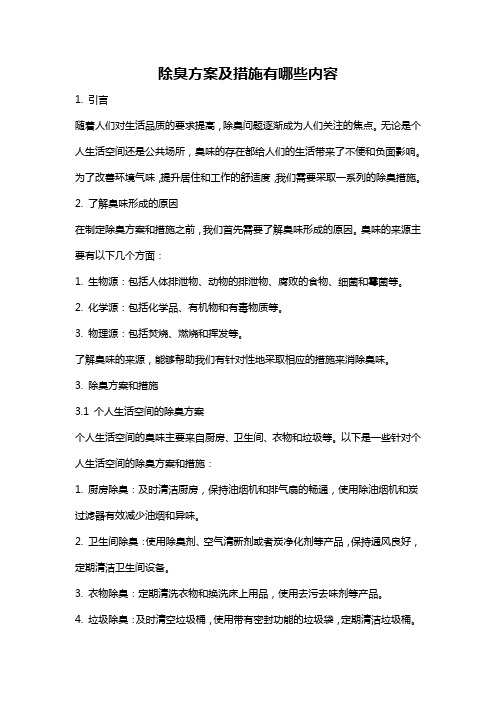 除臭方案及措施有哪些内容

1. 引言

随着人们对生活品质的要求提高，除臭问题逐渐成为人们关注的焦点。无论是个人生活空间还是公共场所，臭味的存在都给人们的生活带来了不便和负面影响。为了改善环境气味，提升居住和工作的舒适度，我们需要采取一系列的除臭措施。

2. 了解臭味形成的原因

在制定除臭方案和措施之前，我们首先需要了解臭味形成的原因。臭味的来源主要有以下几个方面：

1. 生物源：包括人体排泄物、动物的排泄物、腐败的食物、细菌和霉菌等。

2. 化学源：包括化学品、有机物和有毒物质等。

3. 物理源：包括焚烧、燃烧和挥发等。

了解臭味的来源，能够帮助我们有针对性地采取相应的措施来消除臭味。

3. 除臭方案和措施

3.1 个人生活空间的除臭方案

个人生活空间的臭味主要来自厨房、卫生间、衣物和垃圾等。以下是一些针对个人生活空间的除臭方案和措施：

1. 厨房除臭：及时清洁厨房，保持油烟机和排气扇的畅通，使用除油烟机和炭过滤器有效减少油烟和异味。

2. 卫生间除臭：使用除臭剂、空气清新剂或者炭净化剂等产品，保持通风良好，定期清洁卫生间设备。

3. 衣物除臭：定期清洗衣物和换洗床上用品，使用去污去味剂等产品。

4. 垃圾除臭：及时清空垃圾桶，使用带有密封功能的垃圾袋，定期清洁垃圾桶。